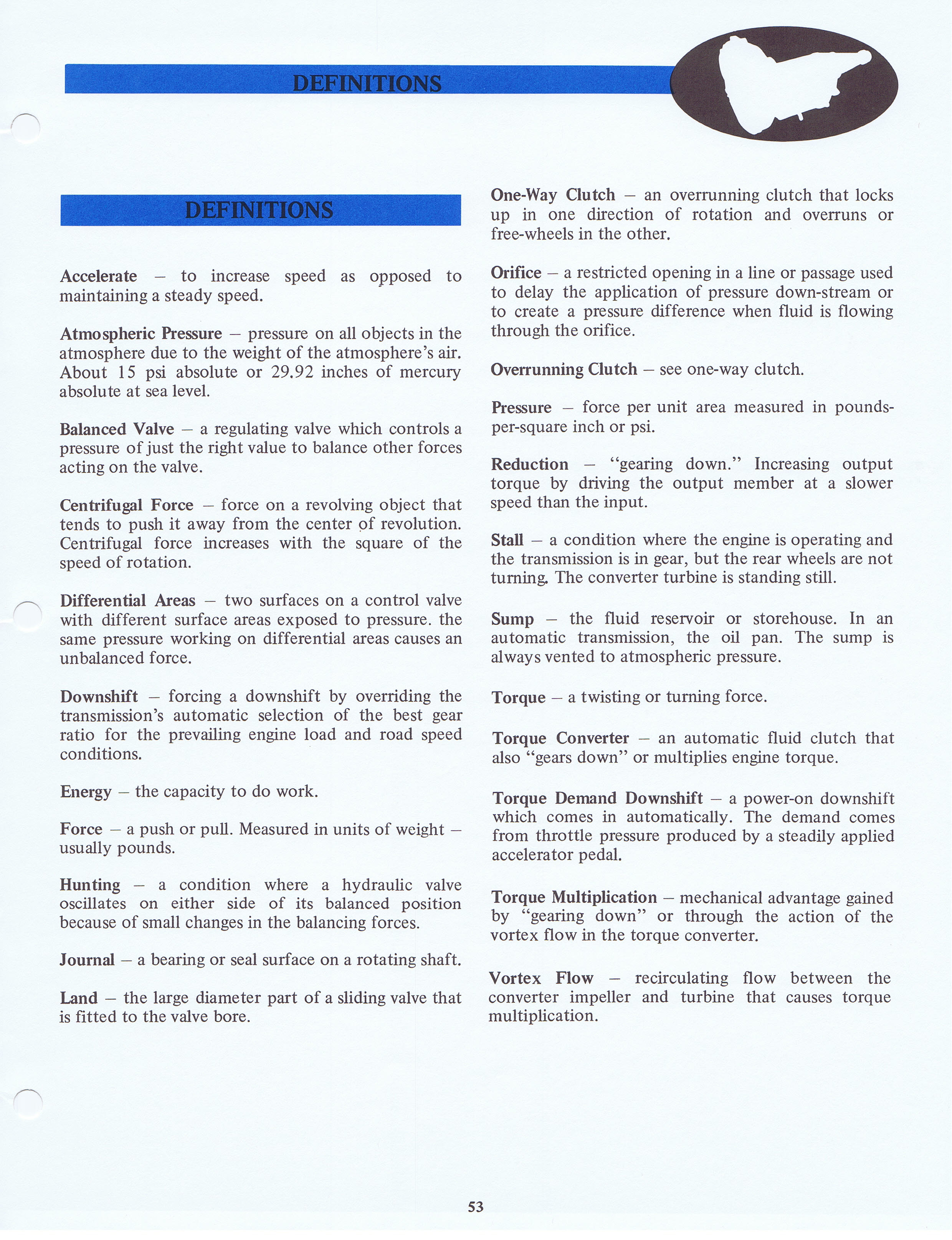 DEFINITIONS

DEFINITIONS

Accelerate – to increase speed as opposed to maintaining a steady speed.

Atmospheric Pressure – pressure on all objects in the atmosphere due to the weight of the atmosphere's air. About 15 psi absolute or 29.92 inches of mercury absolute at sea level.

Balanced Valve – a regulating valve which controls a pressure of just the right value to balance other forces acting on the valve.

Centrifugal Force – force on a revolving object that tends to push it away from the center of revolution. Centrifugal force increases with the square of the speed of rotation.

Differential Areas – two surfaces on a control valve with different surface areas exposed to pressure. the same pressure working on differential areas causes an unbalanced force.

Downshift – forcing a downshift by overriding the transmission's automatic selection of the best gear ratio for the prevailing engine load and road speed conditions.

Energy – the capacity to do work.

Force – a push or pull. Measured in units of weight – usually pounds.

Hunting – a condition where a hydraulic valve oscillates on either side of its balanced position because of small changes in the balancing forces.

Journal – a bearing or seal surface on a rotating shaft.

Land – the large diameter part of a sliding valve that is fitted to the valve bore.

One-Way Clutch – an overrunning clutch that locks up in one direction of rotation and overruns or free-wheels in the other.

Orifice – a restricted opening in a line or passage used to delay the application of pressure down-stream or to create a pressure difference when fluid is flowing through the orifice.

Overrunning Clutch – see one-way clutch.

Pressure – force per unit area measured in pounds-per-square inch or psi.

Reduction – "gearing down." Increasing output torque by driving the output member at a slower speed than the input.

Stall – a condition where the engine is operating and the transmission is in gear, but the rear wheels are not turning. The converter turbine is standing still.

Sump – the fluid reservoir or storehouse. In an automatic transmission, the oil pan. The sump is always vented to atmospheric pressure.

Torque – a twisting or turning force.

Torque Converter – an automatic fluid clutch that also "gears down" or multiplies engine torque.

Torque Demand Downshift – a power-on downshift which comes in automatically. The demand comes from throttle pressure produced by a steadily applied accelerator pedal.

Torque Multiplication – mechanical advantage gained by "gearing down" or through the action of the vortex flow in the torque converter.

Vortex Flow – recirculating flow between the converter impeller and turbine that causes torque multiplication.

53